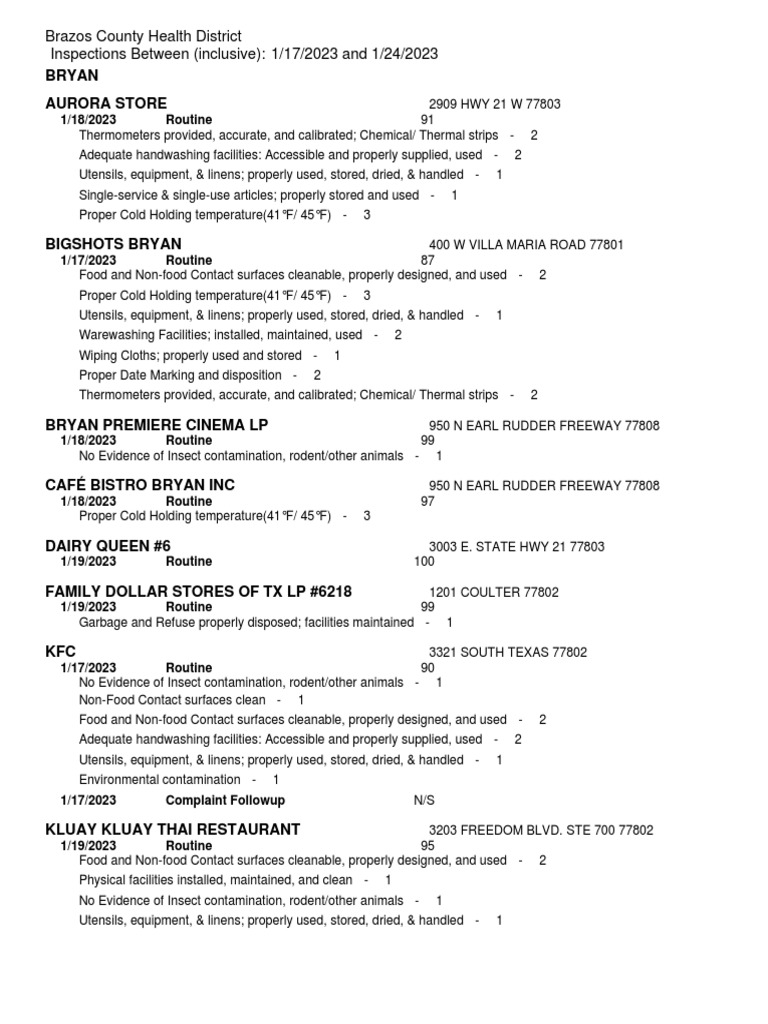 Brazos County Health District
Inspections Between (inclusive): 1/17/2023 and 1/24/2023
BRYAN

AURORA STORE 2909 HWY 21 W 77803
1/18/2023 Routine 91
Thermometers provided, accurate, and calibrated; Chemical/ Thermal strips - 2
Adequate handwashing facilities: Accessible and properly supplied, used - 2
Utensils, equipment, & linens; properly used, stored, dried, & handled - 1
Single-service & single-use articles; properly stored and used - 1
Proper Cold Holding temperature(41℉/ 45℉) - 3

BIGSHOTS BRYAN 400 W VILLA MARIA ROAD 77801
1/17/2023 Routine 87
Food and Non-food Contact surfaces cleanable, properly designed, and used - 2
Proper Cold Holding temperature(41℉/ 45℉) - 3
Utensils, equipment, & linens; properly used, stored, dried, & handled - 1
Warewashing Facilities; installed, maintained, used - 2
Wiping Cloths; properly used and stored - 1
Proper Date Marking and disposition - 2
Thermometers provided, accurate, and calibrated; Chemical/ Thermal strips - 2

BRYAN PREMIERE CINEMA LP 950 N EARL RUDDER FREEWAY 77808
1/18/2023 Routine 99
No Evidence of Insect contamination, rodent/other animals - 1

CAFÉ BISTRO BRYAN INC 950 N EARL RUDDER FREEWAY 77808
1/18/2023 Routine 97
Proper Cold Holding temperature(41℉/ 45℉) - 3

DAIRY QUEEN #6 3003 E. STATE HWY 21 77803
1/19/2023 Routine 100

FAMILY DOLLAR STORES OF TX LP #6218 1201 COULTER 77802
1/19/2023 Routine 99
Garbage and Refuse properly disposed; facilities maintained - 1

KFC 3321 SOUTH TEXAS 77802
1/17/2023 Routine 90
No Evidence of Insect contamination, rodent/other animals - 1
Non-Food Contact surfaces clean - 1
Food and Non-food Contact surfaces cleanable, properly designed, and used - 2
Adequate handwashing facilities: Accessible and properly supplied, used - 2
Utensils, equipment, & linens; properly used, stored, dried, & handled - 1
Environmental contamination - 1
1/17/2023 Complaint Followup N/S

KLUAY KLUAY THAI RESTAURANT 3203 FREEDOM BLVD. STE 700 77802
1/19/2023 Routine 95
Food and Non-food Contact surfaces cleanable, properly designed, and used - 2
Physical facilities installed, maintained, and clean - 1
No Evidence of Insect contamination, rodent/other animals - 1
Utensils, equipment, & linens; properly used, stored, dried, & handled - 1